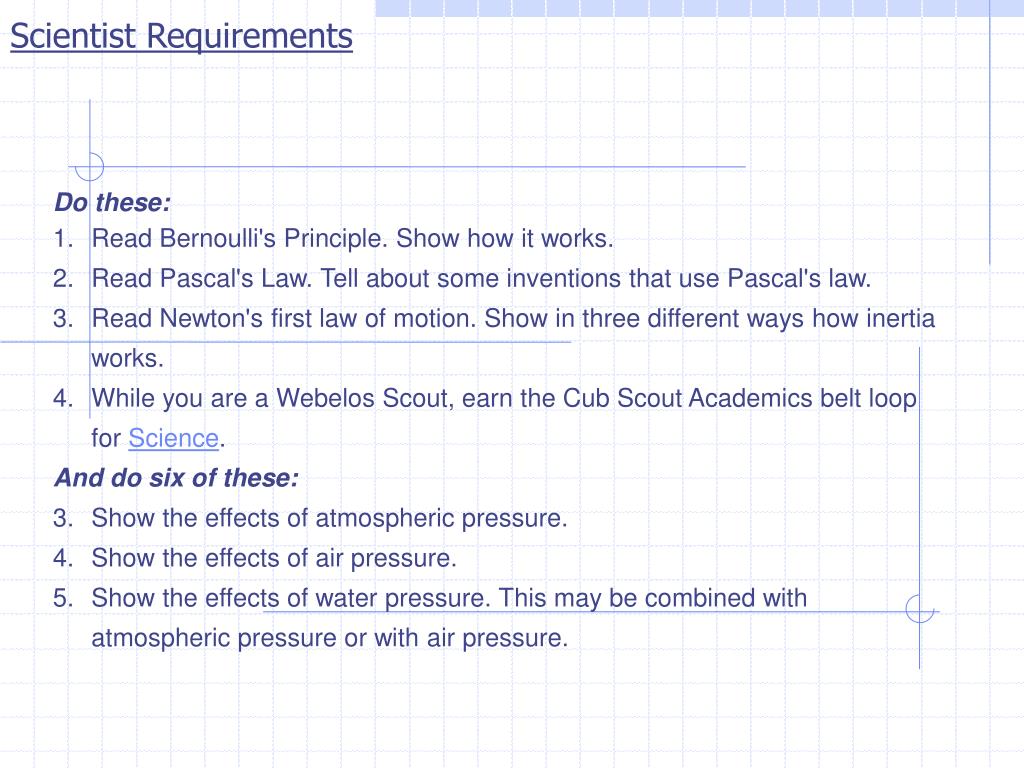 Scientist Requirements

Do these:
1. Read Bernoulli's Principle. Show how it works.
2. Read Pascal's Law. Tell about some inventions that use Pascal's law.
3. Read Newton's first law of motion. Show in three different ways how inertia works.
4. While you are a Webelos Scout, earn the Cub Scout Academics belt loop for Science.

And do six of these:
3. Show the effects of atmospheric pressure.
4. Show the effects of air pressure.
5. Show the effects of water pressure. This may be combined with atmospheric pressure or with air pressure.